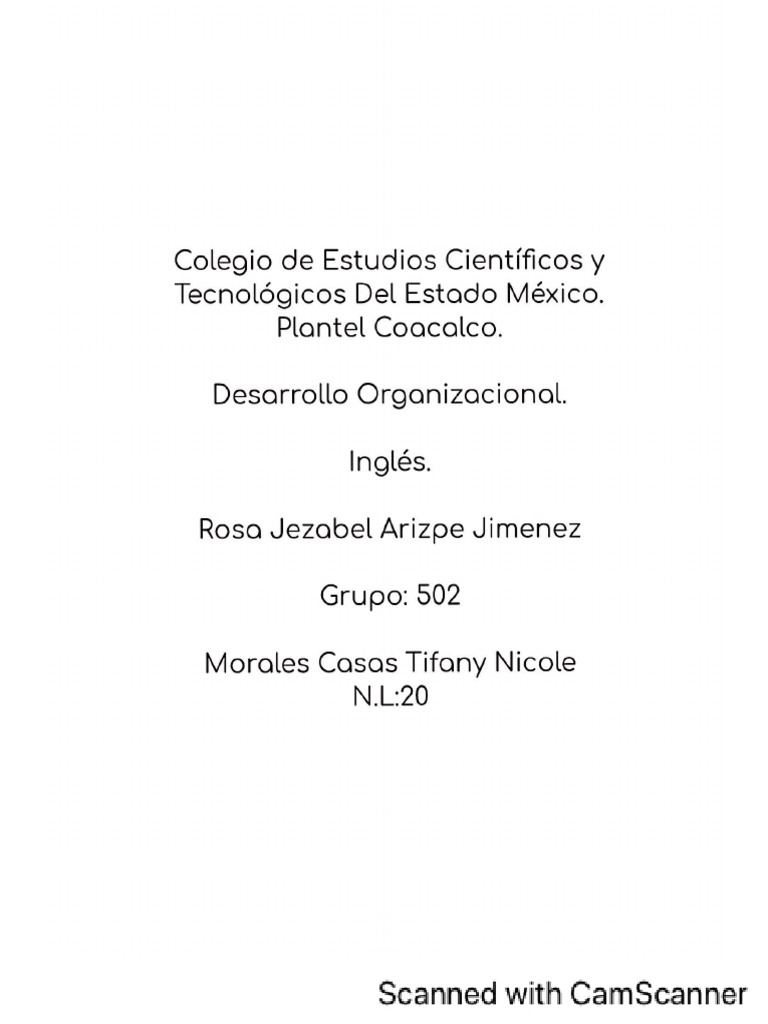 Colegio de Estudios Científicos y Tecnológicos Del Estado México. Plantel Coacalco.

Desarrollo Organizacional.

Inglés.

Rosa Jezabel Arizpe Jimenez

Grupo: 502

Morales Casas Tifany Nicole
N.L:20

Scanned with CamScanner